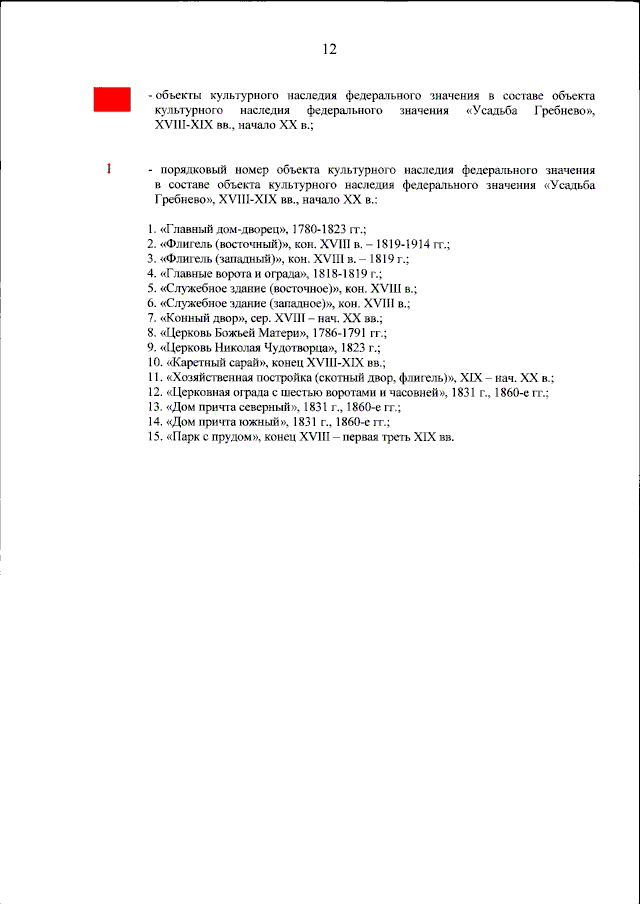 12

- объекты культурного наследия федерального значения в составе объекта культурного наследия федерального значения «Усадьба Гребнево», XVIII-XIX вв., начало XX в.;

1 - порядковый номер объекта культурного наследия федерального значения в составе объекта культурного наследия федерального значения «Усадьба Гребнево», XVIII-XIX вв., начало XX в.:

1. «Главный дом-дворец», 1780-1823 гг.;
2. «Флигель (восточный)», кон. XVIII в. – 1819-1914 гг.;
3. «Флигель (западный)», кон. XVIII в. – 1819 г.;
4. «Главные ворота и ограда», 1818-1819 г.;
5. «Служебное здание (восточное)», кон. XVIII в.;
6. «Служебное здание (западное)», кон. XVIII в.;
7. «Конный двор», сер. XVIII – нач. XX вв.;
8. «Церковь Божьей Матери», 1786-1791 гг.;
9. «Церковь Николая Чудотворца», 1823 г.;
10. «Каретный сарай», конец XVIII-XIX вв.;
11. «Хозяйственная постройка (скотный двор, флигель)», XIX – нач. XX в.;
12. «Церковная ограда с шестью воротами и часовней», 1831 г., 1860-е гг.;
13. «Дом причта северный», 1831 г., 1860-е гг.;
14. «Дом причта южный», 1831 г., 1860-е гг.;
15. «Парк с прудом», конец XVIII – первая треть XIX вв.